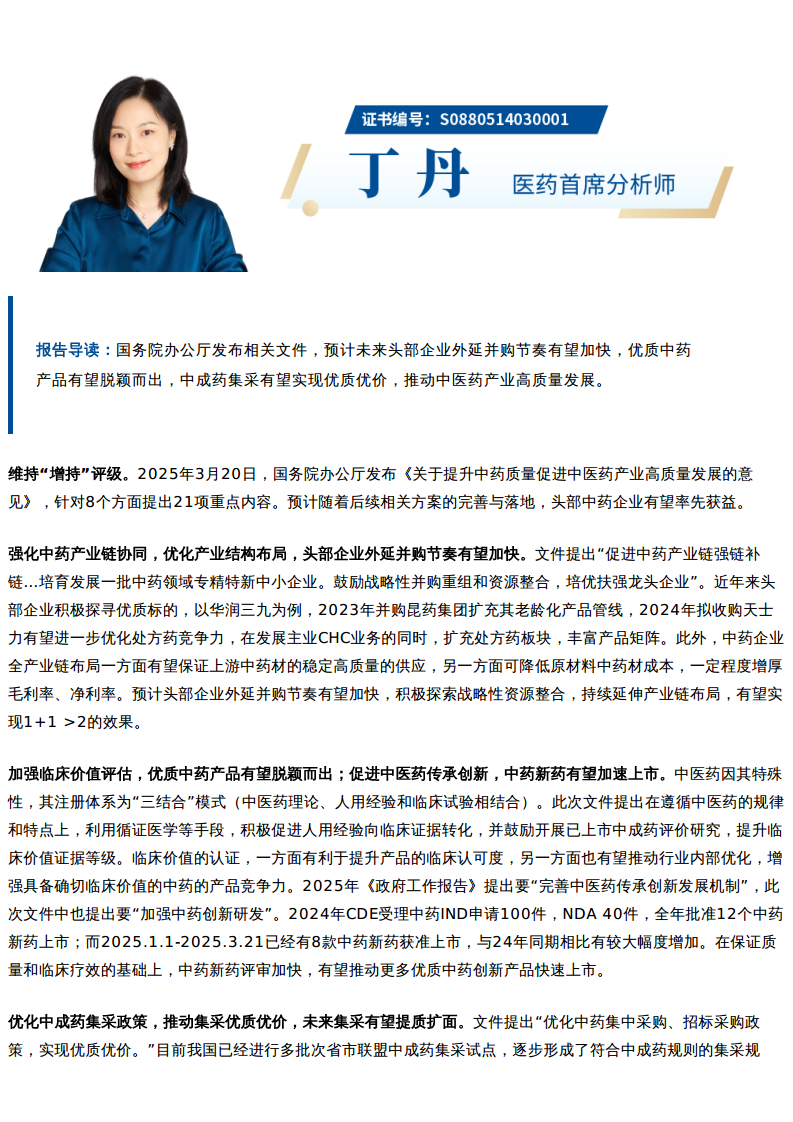 证书编号：S0880514030001

丁丹

医药首席分析师

报告导读：国务院办公厅发布相关文件，预计未来头部企业外延并购节奏有望加快，优质中药产品有望脱颖而出，中成药集采有望实现优质优价，推动中医药产业高质量发展。

维持“增持”评级。2025年3月20日，国务院办公厅发布《关于提升中药质量促进中医药产业高质量发展的意见》，针对8个方面提出21项重点内容。预计随着后续相关方案的完善与落地，头部中药企业有望率先获益。

强化中药产业链协同，优化产业结构布局，头部企业外延并购节奏有望加快。文件提出“促进中药产业链强链补链…培育发展一批中药领域专精特新中小企业。鼓励战略性并购重组和资源整合，培优扶强龙头企业”。近年来头部企业积极探寻优质标的，以华润三九为例，2023年并购昆药集团扩充其老龄化产品管线，2024年拟收购天士力有望进一步优化处方药竞争力，在发展主业CHC业务的同时，扩充处方药板块，丰富产品矩阵。此外，中药企业全产业链布局一方面有望保证上游中药材的稳定高质量的供应，另一方面可降低原材料中药材成本，一定程度增厚毛利率、净利率。预计头部企业外延并购节奏有望加快，积极探索战略性资源整合，持续延伸产业链布局，有望实现1+1 >2的效果。

加强临床价值评估，优质中药产品有望脱颖而出；促进中医药传承创新，中药新药有望加速上市。中医药因其特殊性，其注册体系为“三结合”模式（中医药理论、人用经验和临床试验相结合）。此次文件提出在遵循中医药的规律和特点上，利用循证医学等手段，积极促进人用经验向临床证据转化，并鼓励开展已上市中成药评价研究，提升临床价值证据等级。临床价值的认证，一方面有利于提升产品的临床认可度，另一方面也有望推动行业内部优化，增强具备确切临床价值的中药的产品竞争力。2025年《政府工作报告》提出要“完善中医药传承创新发展机制”，此次文件中也提出要“加强中药创新研发”。2024年CDE受理中药IND申请100件，NDA 40件，全年批准12个中药新药上市；而2025.1.1-2025.3.21已经有8款中药新药获准上市，与24年同期相比有较大幅度增加。在保证质量和临床疗效的基础上，中药新药评审加快，有望推动更多优质中药创新产品快速上市。

优化中成药集采政策，推动集采优质优价，未来集采有望提质扩面。文件提出“优化中药集中采购、招标采购政策，实现优质优价。”目前我国已经进行多批次省市联盟中成药集采试点，逐步形成了符合中成药规则的集采规